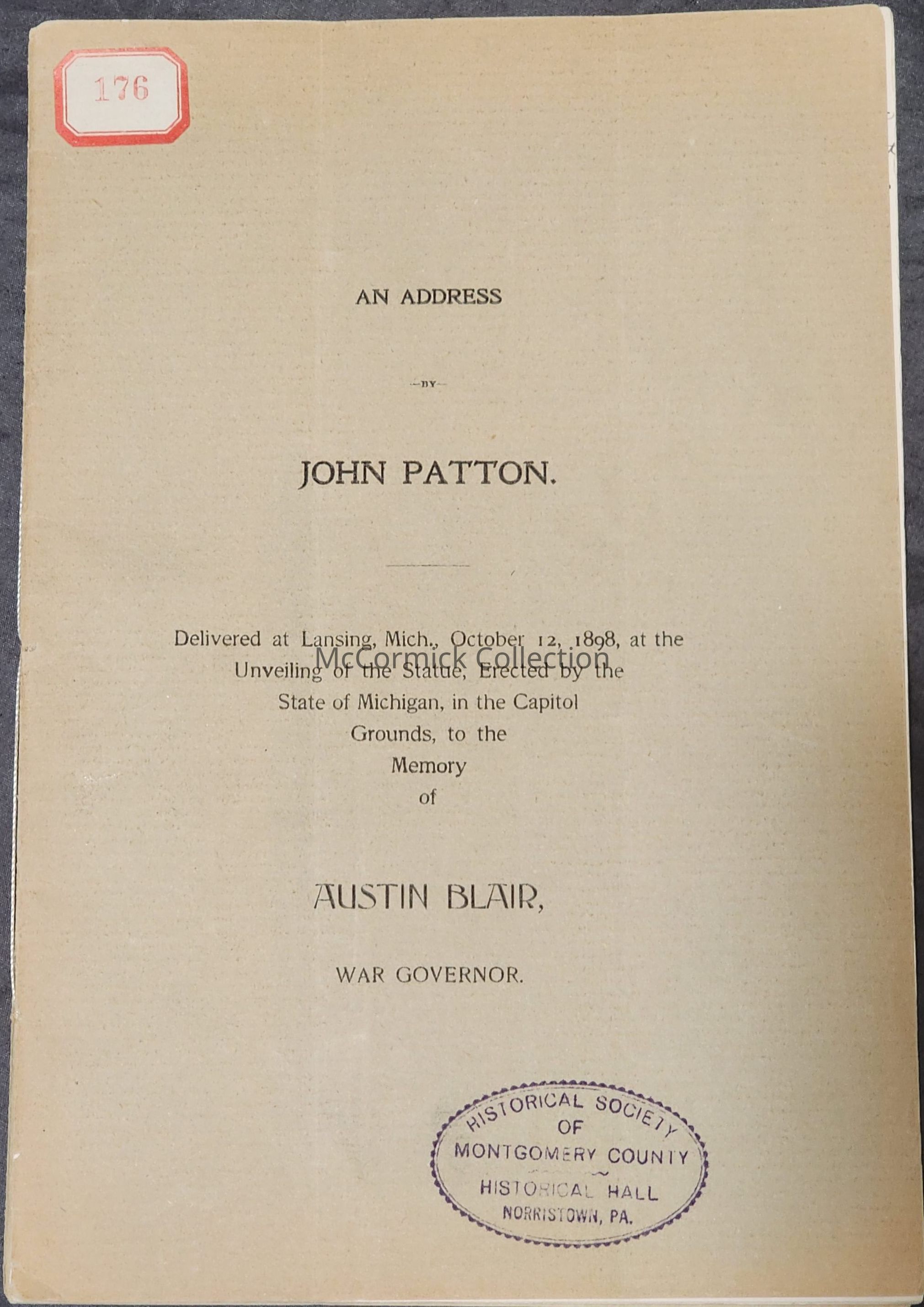 176

AN ADDRESS

-BY-

JOHN PATTON.

Delivered at Lansing, Mich., October 12, 1898, at the Unveiling of the Statue, Erected by the State of Michigan, in the Capitol Grounds, to the Memory of

AUSTIN BLAIR,

WAR GOVERNOR.

HISTORICAL SOCIETY
OF
MONTGOMERY COUNTY
HISTORICAL HALL
NORRISTOWN, PA.

McCormick Collection